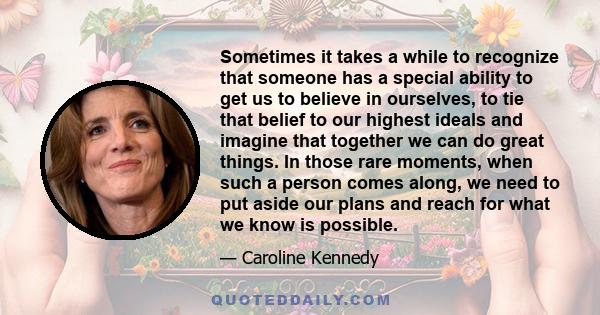 Sometimes it takes a while to recognize that someone has a special ability to get us to believe in ourselves, to tie that belief to our highest ideals and imagine that together we can do great things. In those rare moments, when such a person comes along, we need to put aside our plans and reach for what we know is possible.

— Caroline Kennedy

QUOTEDDAILY.COM